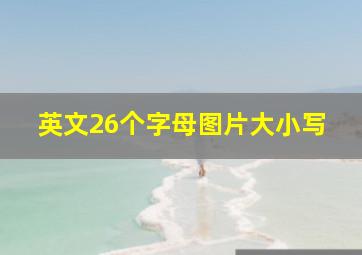 英文26个字母图片大小写